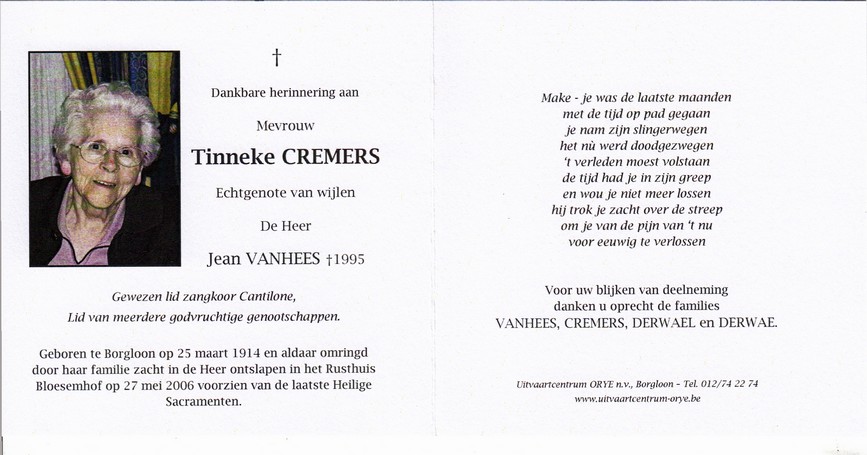 †

Dankbare herinnering aan

Mevrouw

Tinneke CREMERS

Echtgenote van wijlen

De Heer

Jean VANHEES †1995

Gewezen lid zangkoor Cantilone,
Lid van meerdere godvruchtige genootschappen.

Geboren te Borgloon op 25 maart 1914 en aldaar omringd door haar familie zacht in de Heer ontslapen in het Rusthuis Bloesemhof op 27 mei 2006 voorzien van de laatste Heilige Sacramenten.

Make - je was de laatste maanden
met de tijd op pad gegaan
je nam zijn slingerwegen
het nù werd doodgezwegen
't verleden moest volstaan
de tijd had je in zijn greep
en wou je niet meer lossen
hij trok je zacht over de streep
om je van de pijn van 't nu
voor eeuwig te verlossen

Voor uw blijken van deelneming
danken u oprecht de families
VANHEES, CREMERS, DERWAEL en DERWAE.

Uitvaartcentrum ORYE n.v., Borgloon - Tel. 012/74 22 74
www.uitvaartcentrum-orye.be